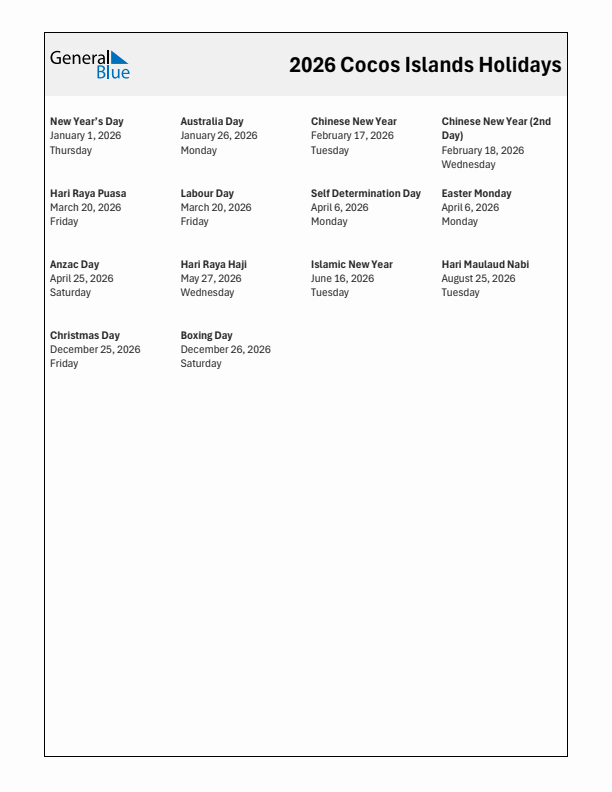 General Blue

2026 Cocos Islands Holidays

New Year's Day
January 1, 2026
Thursday

Australia Day
January 26, 2026
Monday

Chinese New Year
February 17, 2026
Tuesday

Chinese New Year (2nd Day)
February 18, 2026
Wednesday

Hari Raya Puasa
March 20, 2026
Friday

Labour Day
March 20, 2026
Friday

Self Determination Day
April 6, 2026
Monday

Easter Monday
April 6, 2026
Monday

Anzac Day
April 25, 2026
Saturday

Hari Raya Haji
May 27, 2026
Wednesday

Islamic New Year
June 16, 2026
Tuesday

Hari Maulaud Nabi
August 25, 2026
Tuesday

Christmas Day
December 25, 2026
Friday

Boxing Day
December 26, 2026
Saturday